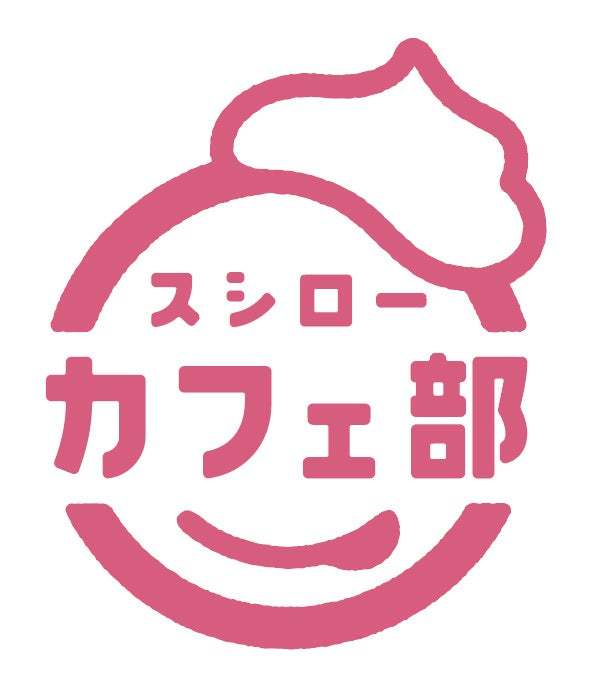 スシロー
カフェ部